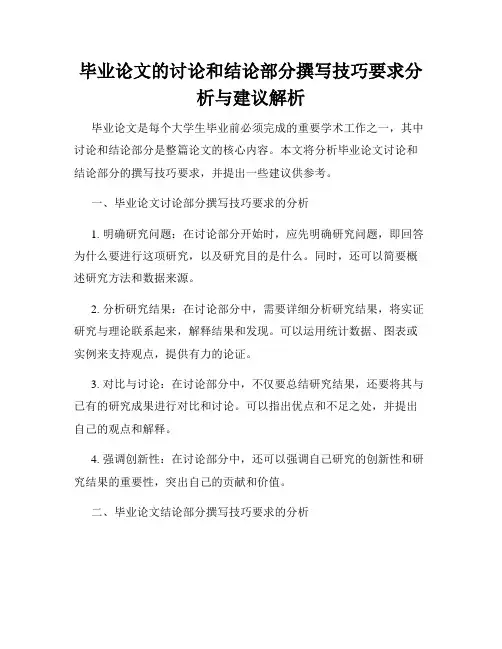 毕业论文的讨论和结论部分撰写技巧要求分析与建议解析

毕业论文是每个大学生毕业前必须完成的重要学术工作之一，其中讨论和结论部分是整篇论文的核心内容。本文将分析毕业论文讨论和结论部分的撰写技巧要求，并提出一些建议供参考。

一、毕业论文讨论部分撰写技巧要求的分析

1. 明确研究问题：在讨论部分开始时，应先明确研究问题，即回答为什么要进行这项研究，以及研究目的是什么。同时，还可以简要概述研究方法和数据来源。

2. 分析研究结果：在讨论部分中，需要详细分析研究结果，将实证研究与理论联系起来，解释结果和发现。可以运用统计数据、图表或实例来支持观点，提供有力的论证。

3. 对比与讨论：在讨论部分中，不仅要总结研究结果，还要将其与已有的研究成果进行对比和讨论。可以指出优点和不足之处，并提出自己的观点和解释。

4. 强调创新性：在讨论部分中，还可以强调自己研究的创新性和研究结果的重要性，突出自己的贡献和价值。

二、毕业论文结论部分撰写技巧要求的分析